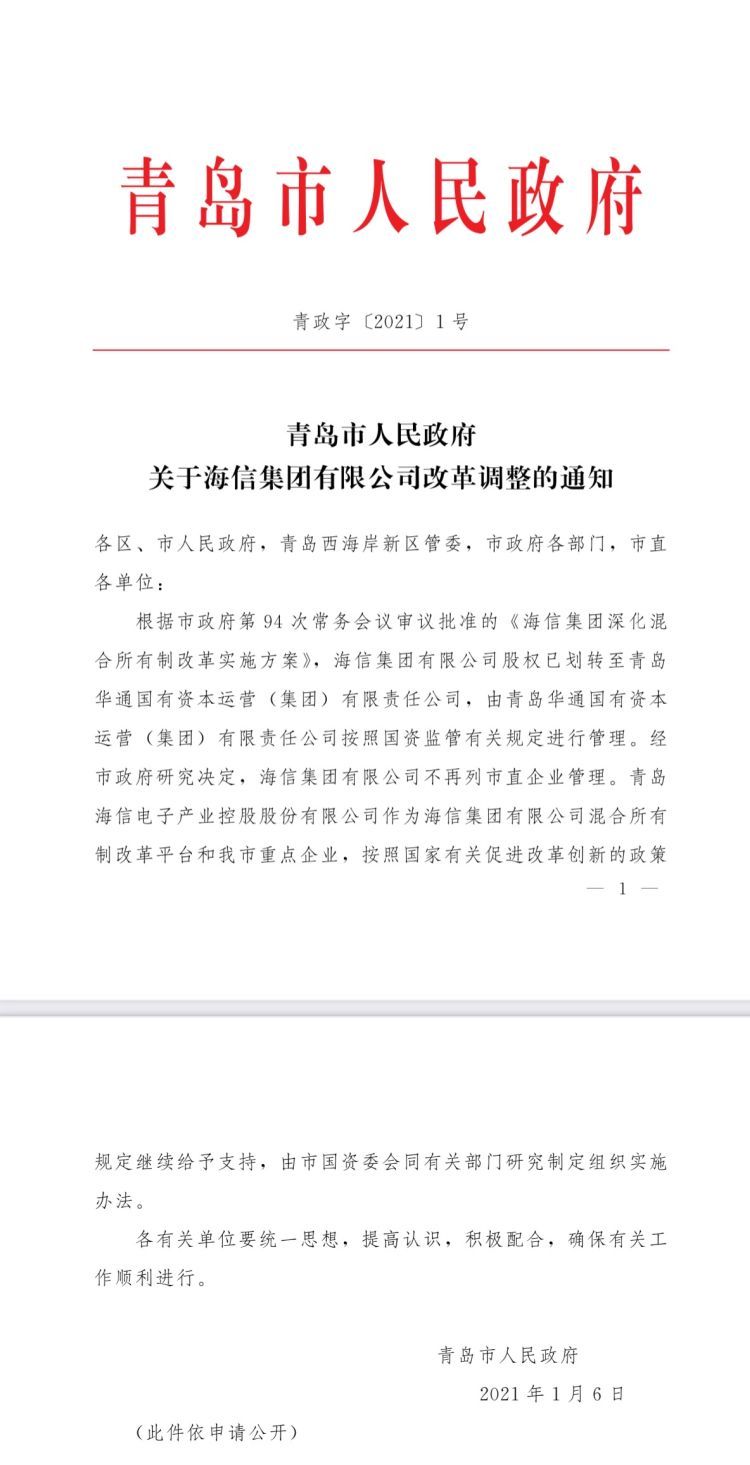 青岛市人民政府

青政字〔2021〕1号

青岛市人民政府
关于海信集团有限公司改革调整的通知

各区、市人民政府，青岛西海岸新区管委，市政府各部门，市直各单位：

根据市政府第94次常务会议审议批准的《海信集团深化混合所有制改革实施方案》，海信集团有限公司股权已划转至青岛华通国有资本运营（集团）有限责任公司，由青岛华通国有资本运营（集团）有限责任公司按照国资监管有关规定进行管理。经市政府研究决定，海信集团有限公司不再列市直企业管理。青岛海信电子产业控股股份有限公司作为海信集团有限公司混合所有制改革平台和我市重点企业，按照国家有关促进改革创新的政策

— 1 —

规定继续给予支持，由市国资委会同有关部门研究制定组织实施办法。

各有关单位要统一思想，提高认识，积极配合，确保有关工作顺利进行。

青岛市人民政府

2021年1月6日

（此件依申请公开）